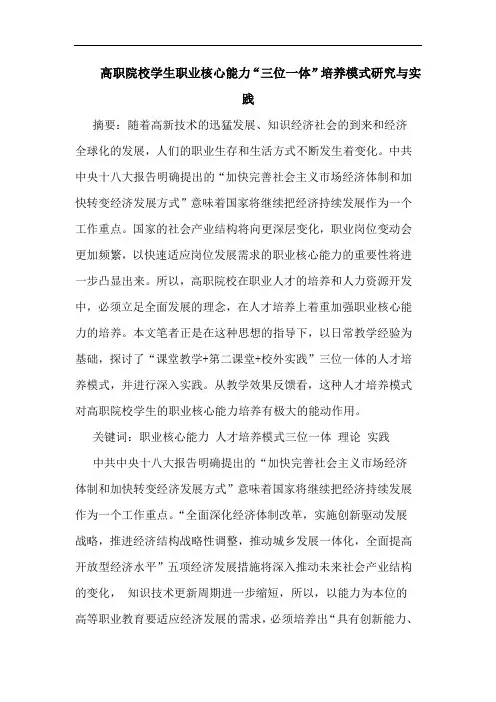 高职院校学生职业核心能力“三位一体”培养模式研究与实践

摘要：随着高新技术的迅猛发展、知识经济社会的到来和经济全球化的发展，人们的职业生存和生活方式不断发生着变化。中共中央十八大报告明确提出的“加快完善社会主义市场经济体制和加快转变经济发展方式”意味着国家将继续把经济持续发展作为一个工作重点。国家的社会产业结构将向更深层变化，职业岗位变动会更加频繁，以快速适应岗位发展需求的职业核心能力的重要性将进一步凸显出来。所以，高职院校在职业人才的培养和人力资源开发中，必须立足全面发展的理念，在人才培养上着重加强职业核心能力的培养。本文笔者正是在这种思想的指导下，以日常教学经验为基础，探讨了“课堂教学+第二课堂+校外实践”三位一体的人才培养模式，并进行深入实践。从教学效果反馈看，这种人才培养模式对高职院校学生的职业核心能力培养有极大的能动作用。

关键词：职业核心能力 人才培养模式三位一体 理论 实践

中共中央十八大报告明确提出的“加快完善社会主义市场经济体制和加快转变经济发展方式”意味着国家将继续把经济持续发展作为一个工作重点。“全面深化经济体制改革，实施创新驱动发展战略，推进经济结构战略性调整，推动城乡发展一体化，全面提高开放型经济水平”五项经济发展措施将深入推动未来社会产业结构的变化， 知识技术更新周期进一步缩短，所以，以能力为本位的高等职业教育要适应经济发展的需求，必须培养出“具有创新能力、